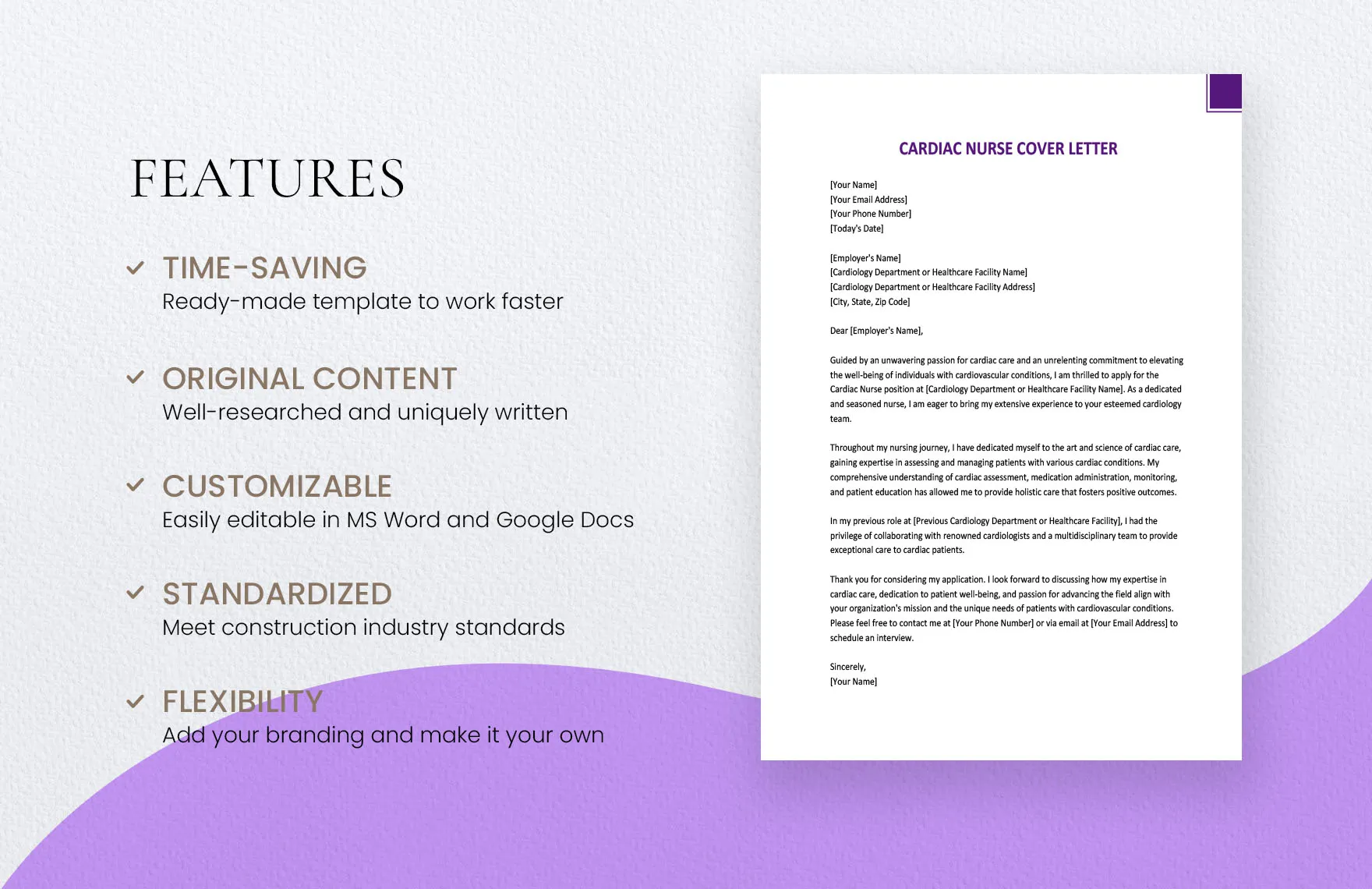 FEATURES

TIME-SAVING
Ready-made template to work faster

ORIGINAL CONTENT
Well-researched and uniquely written

CUSTOMIZABLE
Easily editable in MS Word and Google Docs

STANDARDIZED
Meet construction industry standards

FLEXIBILITY
Add your branding and make it your own

CARDIAC NURSE COVER LETTER

[Your Name]
[Your Email Address]
[Your Phone Number]
[Today's Date]

[Employer's Name]
[Cardiology Department or Healthcare Facility Name]
[Cardiology Department or Healthcare Facility Address]
[City, State, Zip Code]

Dear [Employer's Name],

Guided by an unwavering passion for cardiac care and an unrelenting commitment to elevating the well-being of individuals with cardiovascular conditions, I am thrilled to apply for the Cardiac Nurse position at [Cardiology Department or Healthcare Facility Name]. As a dedicated and seasoned nurse, I am eager to bring my extensive experience to your esteemed cardiology team.

Throughout my nursing journey, I have dedicated myself to the art and science of cardiac care, gaining expertise in assessing and managing patients with various cardiac conditions. My comprehensive understanding of cardiac assessment, medication administration, monitoring, and patient education has allowed me to provide holistic care that fosters positive outcomes.

In my previous role at [Previous Cardiology Department or Healthcare Facility], I had the privilege of collaborating with renowned cardiologists and a multidisciplinary team to provide exceptional care to cardiac patients.

Thank you for considering my application. I look forward to discussing how my expertise in cardiac care, dedication to patient well-being, and passion for advancing the field align with your organization's mission and the unique needs of patients with cardiovascular conditions. Please feel free to contact me at [Your Phone Number] or via email at [Your Email Address] to schedule an interview.

Sincerely,
[Your Name]